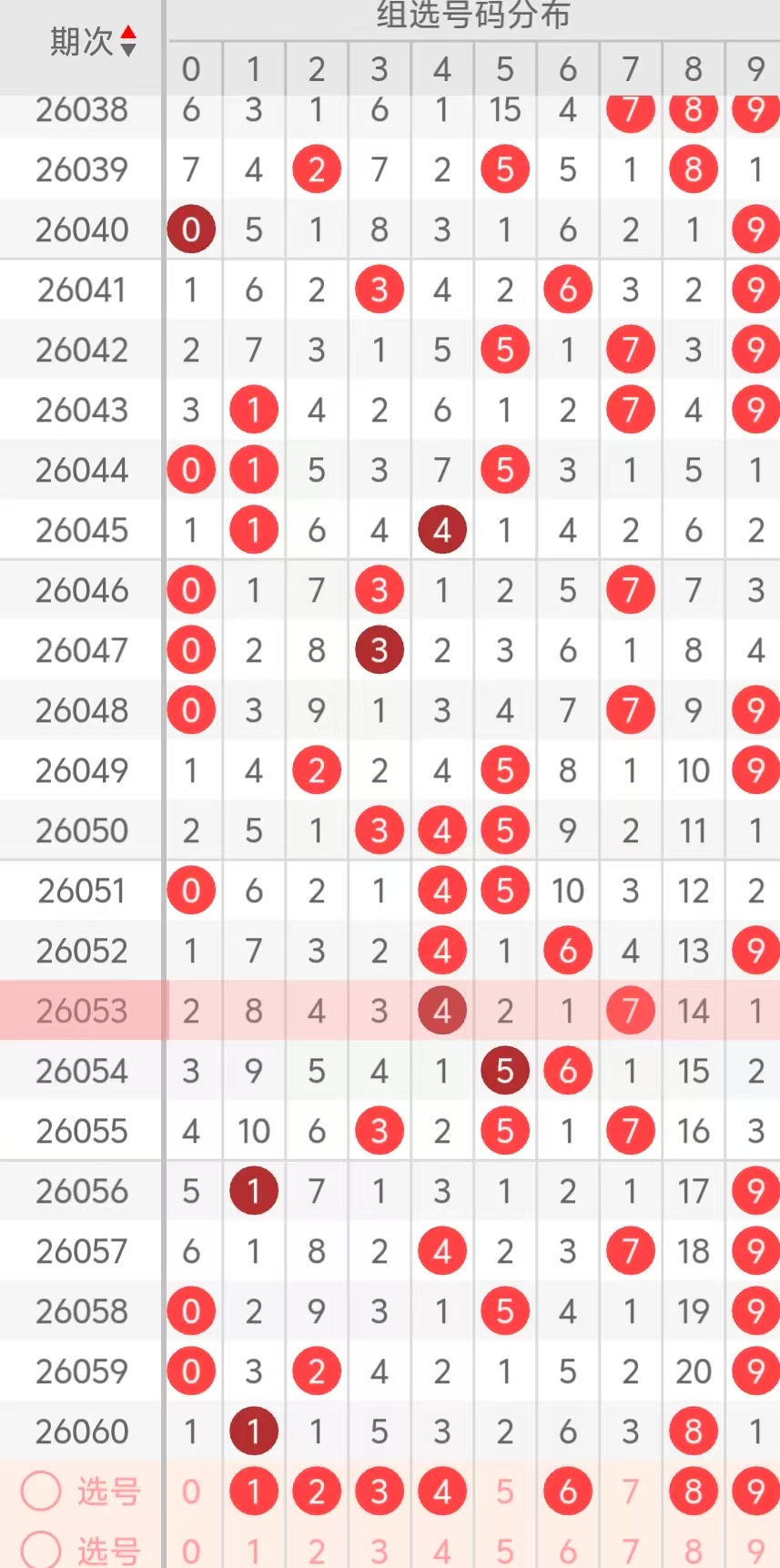 | 期次 | 组选号码分布 | | | | | | | | | |
|---|---|---|---|---|---|---|---|---|---|---|
| | 0 | 1 | 2 | 3 | 4 | 5 | 6 | 7 | 8 | 9 |
| 26038 | 6 | 3 | 1 | 6 | 1 | 15 | 4 | 7 | 8 | 9 |
| 26039 | 7 | 4 | 2 | 7 | 2 | 5 | 5 | 1 | 8 | 1 |
| 26040 | 0 | 5 | 1 | 8 | 3 | 1 | 6 | 2 | 1 | 9 |
| 26041 | 1 | 6 | 2 | 3 | 4 | 2 | 6 | 3 | 2 | 9 |
| 26042 | 2 | 7 | 3 | 1 | 5 | 5 | 1 | 7 | 3 | 9 |
| 26043 | 3 | 1 | 4 | 2 | 6 | 1 | 2 | 7 | 4 | 9 |
| 26044 | 0 | 1 | 5 | 3 | 7 | 5 | 3 | 1 | 5 | 1 |
| 26045 | 1 | 1 | 6 | 4 | 4 | 1 | 4 | 2 | 6 | 2 |
| 26046 | 0 | 1 | 7 | 3 | 1 | 2 | 5 | 7 | 7 | 3 |
| 26047 | 0 | 2 | 8 | 3 | 2 | 3 | 6 | 1 | 8 | 4 |
| 26048 | 0 | 3 | 9 | 1 | 3 | 4 | 7 | 7 | 9 | 9 |
| 26049 | 1 | 4 | 2 | 2 | 4 | 5 | 8 | 1 | 10 | 9 |
| 26050 | 2 | 5 | 1 | 3 | 4 | 5 | 9 | 2 | 11 | 1 |
| 26051 | 0 | 6 | 2 | 1 | 4 | 5 | 10 | 3 | 12 | 2 |
| 26052 | 1 | 7 | 3 | 2 | 4 | 1 | 6 | 4 | 13 | 9 |
| 26053 | 2 | 8 | 4 | 3 | 4 | 2 | 1 | 7 | 14 | 1 |
| 26054 | 3 | 9 | 5 | 4 | 1 | 5 | 6 | 1 | 15 | 2 |
| 26055 | 4 | 10 | 6 | 3 | 2 | 5 | 1 | 7 | 16 | 3 |
| 26056 | 5 | 1 | 7 | 1 | 3 | 1 | 2 | 1 | 17 | 9 |
| 26057 | 6 | 1 | 8 | 2 | 4 | 2 | 3 | 7 | 18 | 9 |
| 26058 | 0 | 2 | 9 | 3 | 1 | 5 | 4 | 1 | 19 | 9 |
| 26059 | 0 | 3 | 2 | 4 | 2 | 1 | 5 | 2 | 20 | 9 |
| 26060 | 1 | 1 | 1 | 5 | 3 | 2 | 6 | 3 | 8 | 1 |
| 选号 | 0 | 1 | 2 | 3 | 4 | 5 | 6 | 7 | 8 | 9 |
| 选号 | 0 | 1 | 2 | 3 | 4 | 5 | 6 | 7 | 8 | 9 |